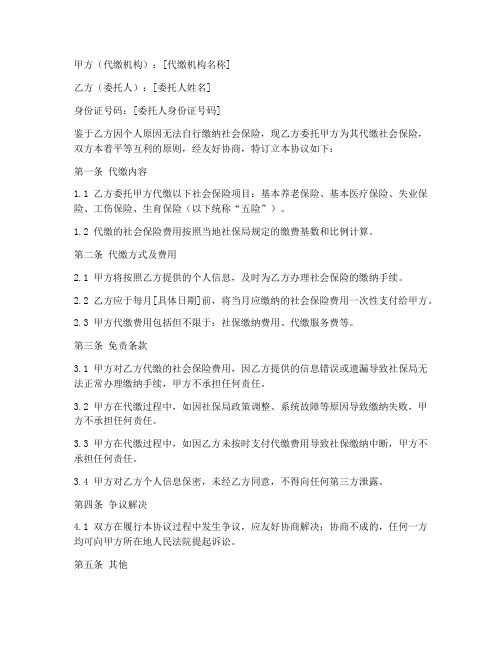 甲方（代缴机构）：[代缴机构名称]

乙方（委托人）：[委托人姓名]

身份证号码：[委托人身份证号码]

鉴于乙方因个人原因无法自行缴纳社会保险，现乙方委托甲方为其代缴社会保险，双方本着平等互利的原则，经友好协商，特订立本协议如下：

第一条 代缴内容

1.1 乙方委托甲方代缴以下社会保险项目：基本养老保险、基本医疗保险、失业保险、工伤保险、生育保险（以下统称“五险”）。

1.2 代缴的社会保险费用按照当地社保局规定的缴费基数和比例计算。

第二条 代缴方式及费用

2.1 甲方将按照乙方提供的个人信息，及时为乙方办理社会保险的缴纳手续。

2.2 乙方应于每月[具体日期]前，将当月应缴纳的社会保险费用一次性支付给甲方。

2.3 甲方代缴费用包括但不限于：社保缴纳费用、代缴服务费等。

第三条 免责条款

3.1 甲方对乙方代缴的社会保险费用，因乙方提供的信息错误或遗漏导致社保局无法正常办理缴纳手续，甲方不承担任何责任。

3.2 甲方在代缴过程中，如因社保局政策调整、系统故障等原因导致缴纳失败，甲方不承担任何责任。

3.3 甲方在代缴过程中，如因乙方未按时支付代缴费用导致社保缴纳中断，甲方不承担任何责任。

3.4 甲方对乙方个人信息保密，未经乙方同意，不得向任何第三方泄露。

第四条 争议解决

4.1 双方在履行本协议过程中发生争议，应友好协商解决；协商不成的，任何一方均可向甲方所在地人民法院提起诉讼。

第五条 其他